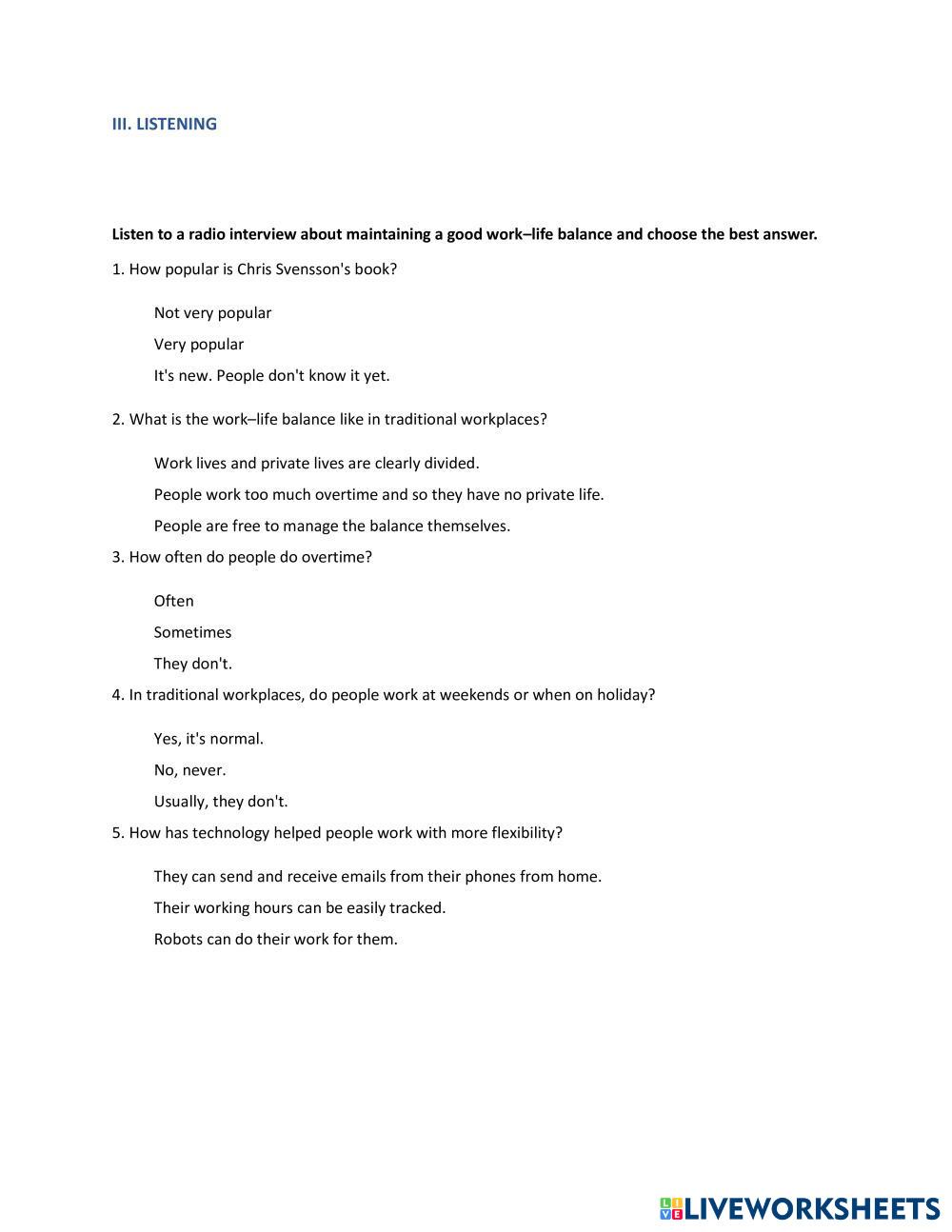 III. LISTENING

Listen to a radio interview about maintaining a good work–life balance and choose the best answer.

1. How popular is Chris Svensson's book?

Not very popular

Very popular

It's new. People don't know it yet.

2. What is the work–life balance like in traditional workplaces?

Work lives and private lives are clearly divided.

People work too much overtime and so they have no private life.

People are free to manage the balance themselves.

3. How often do people do overtime?

Often

Sometimes

They don't.

4. In traditional workplaces, do people work at weekends or when on holiday?

Yes, it's normal.

No, never.

Usually, they don't.

5. How has technology helped people work with more flexibility?

They can send and receive emails from their phones from home.

Their working hours can be easily tracked.

Robots can do their work for them.

LIVEWORKSHEETS